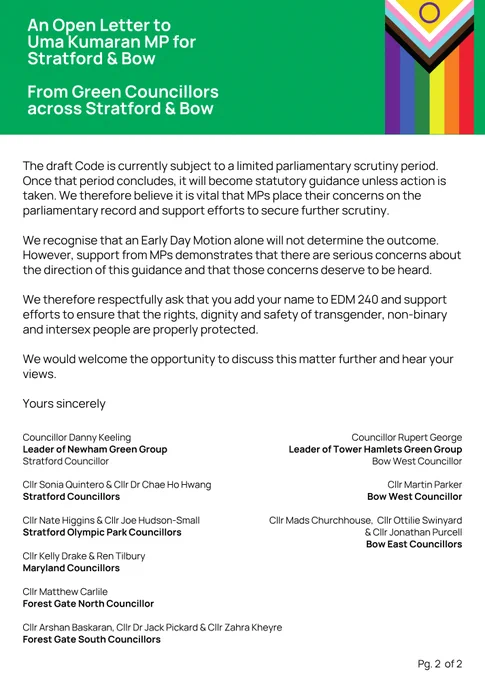 An Open Letter to Uma Kumaran MP for Stratford & Bow

From Green Councillors across Stratford & Bow

The draft Code is currently subject to a limited parliamentary scrutiny period. Once that period concludes, it will become statutory guidance unless action is taken. We therefore believe it is vital that MPs place their concerns on the parliamentary record and support efforts to secure further scrutiny.

We recognise that an Early Day Motion alone will not determine the outcome. However, support from MPs demonstrates that there are serious concerns about the direction of this guidance and that those concerns deserve to be heard.

We therefore respectfully ask that you add your name to EDM 240 and support efforts to ensure that the rights, dignity and safety of transgender, non-binary and intersex people are properly protected.

We would welcome the opportunity to discuss this matter further and hear your views.

Yours sincerely

Councillor Danny Keeling
Leader of Newham Green Group
Stratford Councillor

Cllr Sonia Quintero & Cllr Dr Chae Ho Hwang
Stratford Councillors

Cllr Nate Higgins & Cllr Joe Hudson-Small
Stratford Olympic Park Councillors

Cllr Kelly Drake & Ren Tilbury
Maryland Councillors

Cllr Matthew Carlile
Forest Gate North Councillor

Cllr Arshan Baskaran, Cllr Dr Jack Pickard & Cllr Zahra Kheyre
Forest Gate South Councillors

Councillor Rupert George
Leader of Tower Hamlets Green Group
Bow West Councillor

Cllr Martin Parker
Bow West Councillor

Cllr Mads Churchhouse, Cllr Ottilie Swinyard & Cllr Jonathan Purcell
Bow East Councillors

Pg. 2 of 2